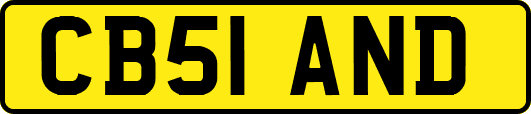 CB51 AND